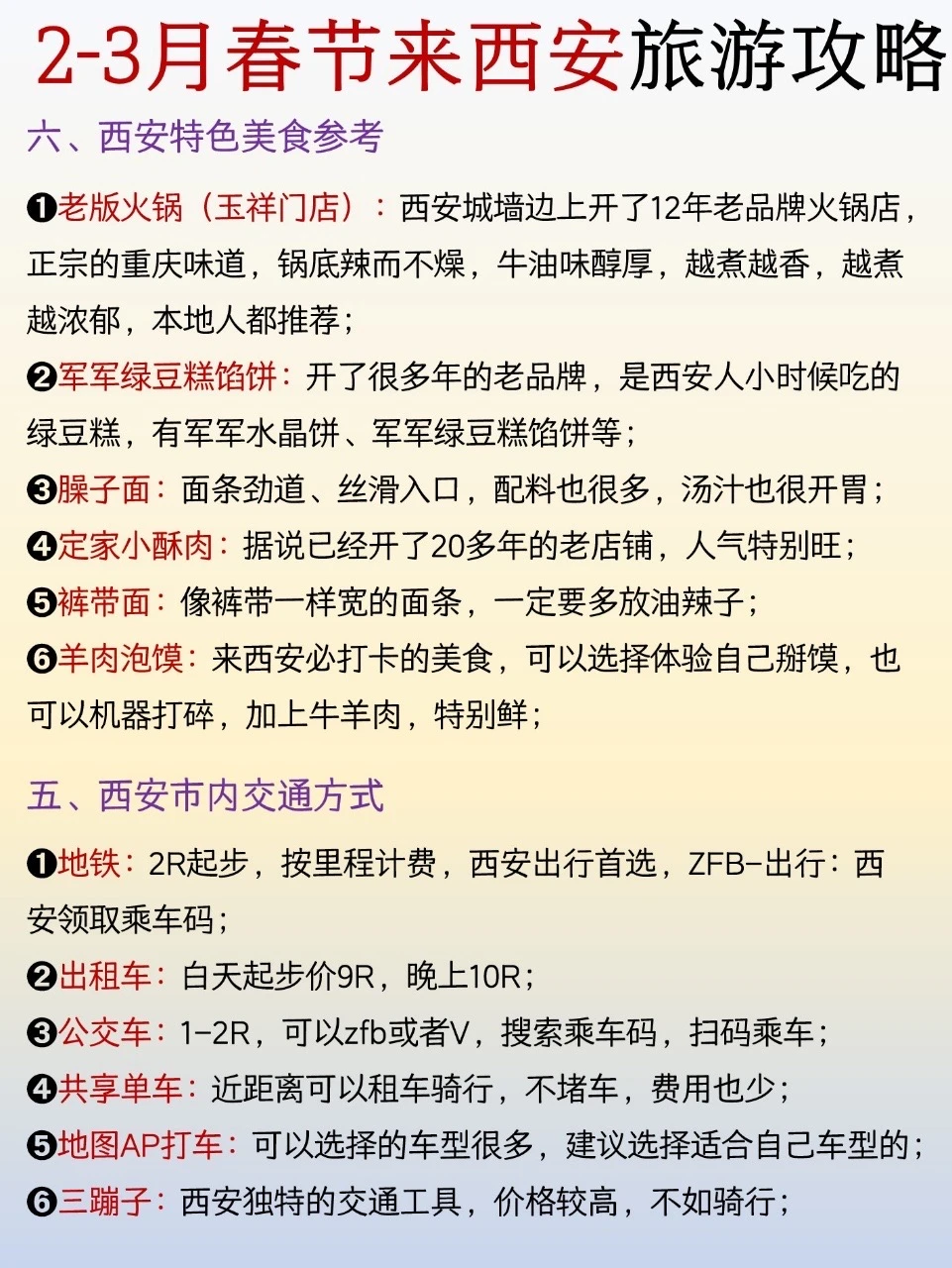 2-3月春节来西安旅游攻略

六、西安特色美食参考

❶老版火锅（玉祥门店）：西安城墙边上开了12年老品牌火锅店，正宗的重庆味道，锅底辣而不燥，牛油味醇厚，越煮越香，越煮越浓郁，本地人都推荐；

❷军军绿豆糕馅饼：开了很多年的老品牌，是西安人小时候吃的绿豆糕，有军军水晶饼、军军绿豆糕馅饼等；

❸臊子面：面条劲道、丝滑入口，配料也很多，汤汁也很开胃；

❹定家小酥肉：据说已经开了20多年的老店铺，人气特别旺；

❺裤带面：像裤带一样宽的面条，一定要多放油辣子；

❻羊肉泡馍：来西安必打卡的美食，可以选择体验自己掰馍，也可以机器打碎，加上牛羊肉，特别鲜；

五、西安市内交通方式

❶地铁：2R起步，按里程计费，西安出行首选，ZFB-出行：西安领取乘车码；

❷出租车：白天起步价9R，晚上10R；

❸公交车：1-2R，可以zfb或者V，搜索乘车码，扫码乘车；

❹共享单车：近距离可以租车骑行，不堵车，费用也少；

❺地图AP打车：可以选择的车型很多，建议选择适合自己车型的；

❻三蹦子：西安独特的交通工具，价格较高，不如骑行；